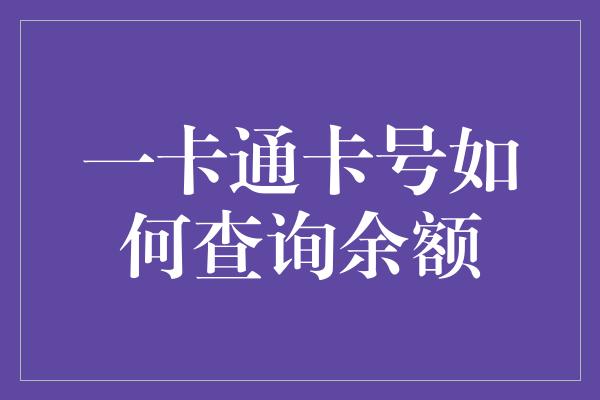 一卡通卡号如何查询余额